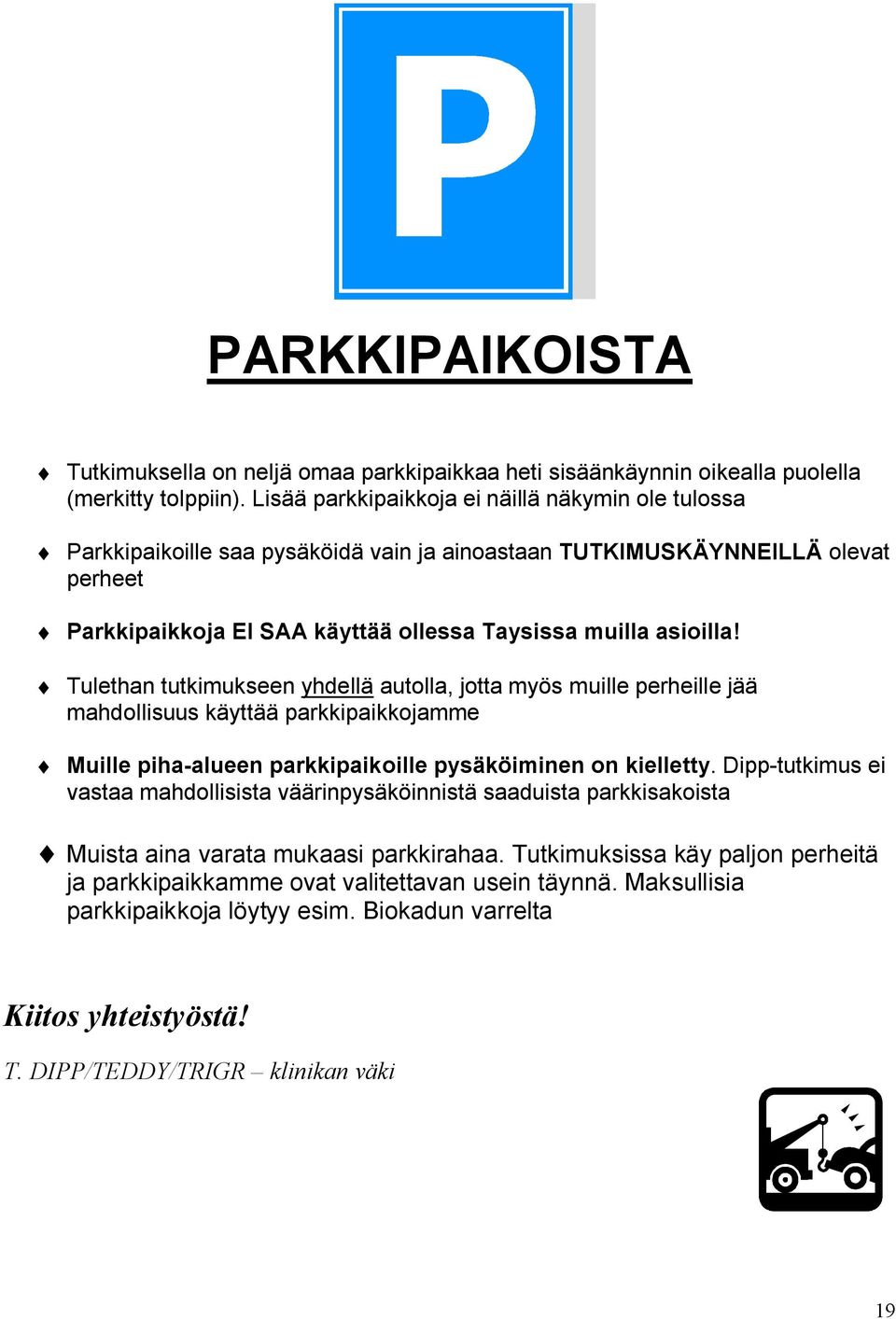 P

PARKKIPAIKOISTA

♦ Tutkimuksella on neljä omaa parkkipaikkaa heti sisäänkäynnin oikealla puolella (merkitty tolppiin). Lisää parkkipaikkoja ei näillä näkymin ole tulossa

♦ Parkkipaikoille saa pysäköidä vain ja ainoastaan TUTKIMUSKÄYNNEILLÄ olevat perheet

♦ Parkkipaikkoja EI SAA käyttää ollessa Taysissa muilla asioilla!

♦ Tulethan tutkimukseen yhdellä autolla, jotta myös muille perheille jää mahdollisuus käyttää parkkipaikkojamme

♦ Muille piha-alueen parkkipaikoille pysäköiminen on kielletty. Dipp-tutkimus ei vastaa mahdollisista väärinpysäköinnistä saaduista parkkisakoista

♦ Muista aina varata mukaasi parkkirahaa. Tutkimuksissa käy paljon perheitä ja parkkipaikkamme ovat valitettavan usein täynnä. Maksullisia parkkipaikkoja löytyy esim. Biokadun varrelta

Kiitos yhteistyöstä!

T. DIPP/TEDDY/TRIGR – klinikan väki

19